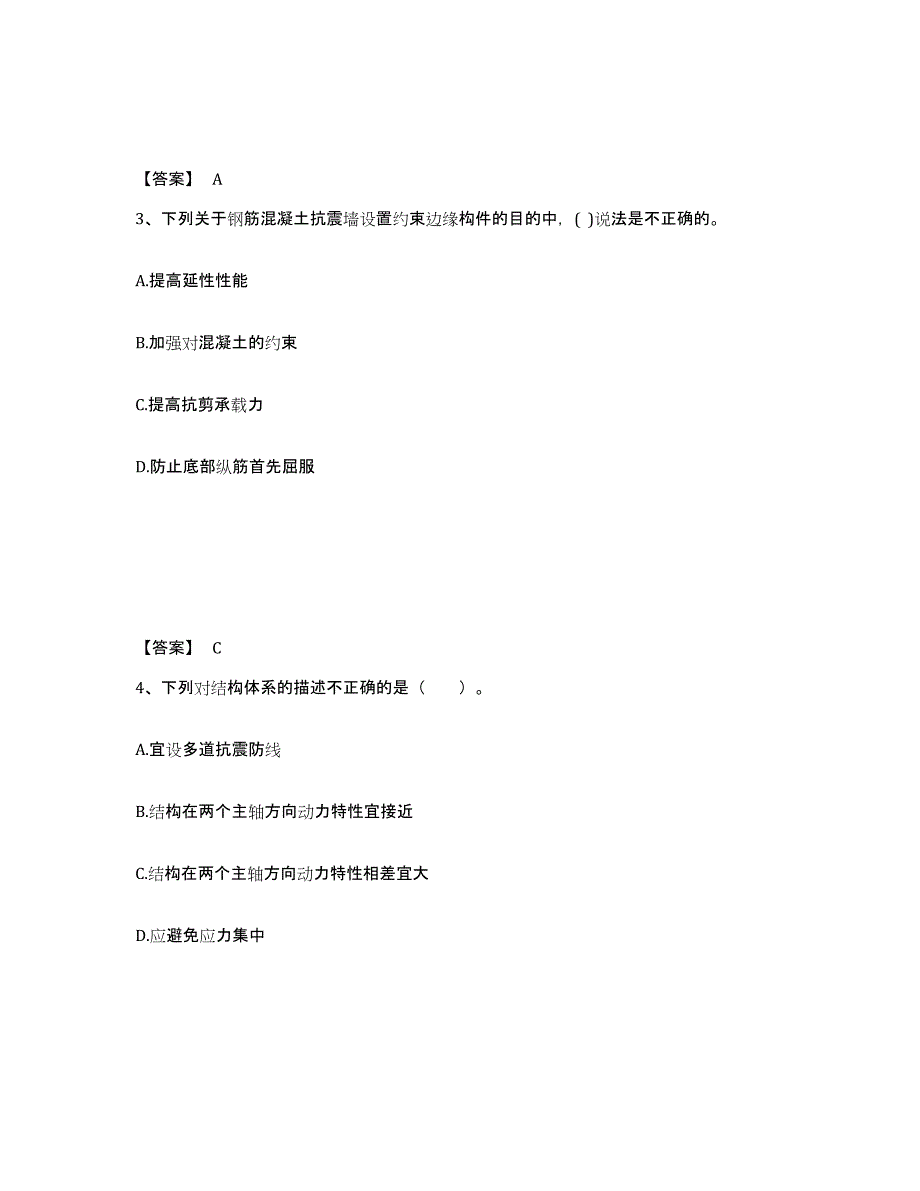 【答案】 A

3、下列关于钢筋混凝土抗震墙设置约束边缘构件的目的中，( )说法是不正确的。

A.提高延性性能

B.加强对混凝土的约束

C.提高抗剪承载力

D.防止底部纵筋首先屈服

【答案】 C

4、下列对结构体系的描述不正确的是（　　）。

A.宜设多道抗震防线

B.结构在两个主轴方向动力特性宜接近

C.结构在两个主轴方向动力特性相差宜大

D.应避免应力集中